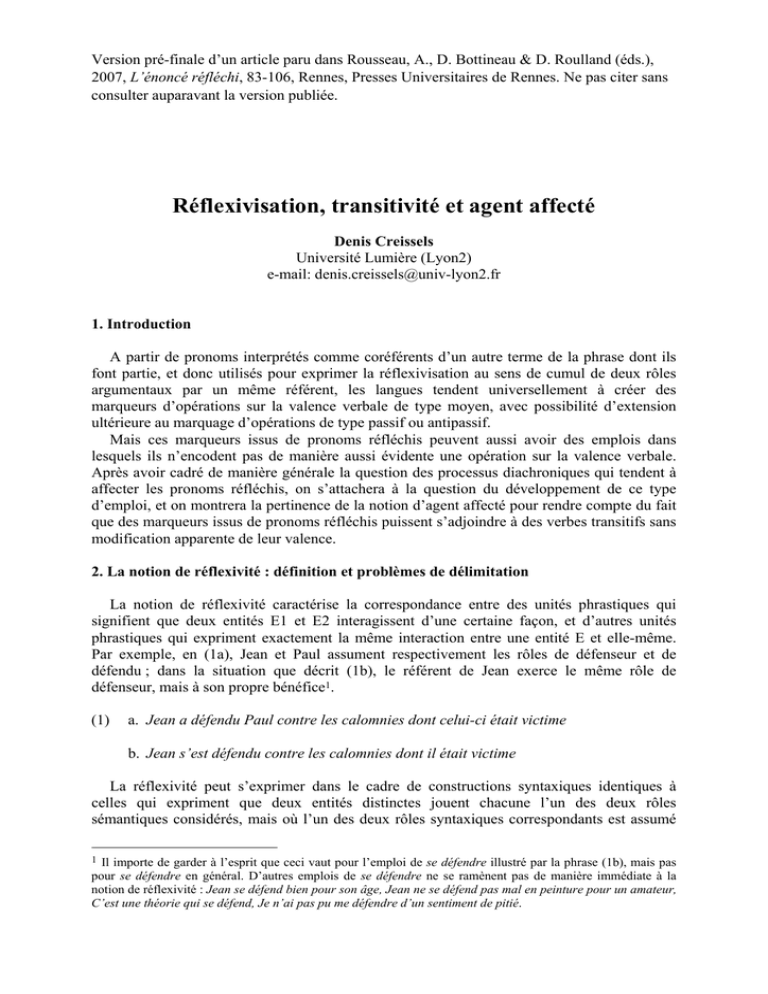 Version pré-finale d'un article paru dans Rousseau, A., D. Bottineau & D. Roulland (éds.), 2007, L'énoncé réfléchi, 83-106, Rennes, Presses Universitaires de Rennes. Ne pas citer sans consulter auparavant la version publiée.

Réflexivisation, transitivité et agent affecté

Denis Creissels
Université Lumière (Lyon2)
e-mail: denis.creissels@univ-lyon2.fr

1. Introduction

A partir de pronoms interprétés comme coréférents d'un autre terme de la phrase dont ils font partie, et donc utilisés pour exprimer la réflexivisation au sens de cumul de deux rôles argumentaux par un même référent, les langues tendent universellement à créer des marqueurs d'opérations sur la valence verbale de type moyen, avec possibilité d'extension ultérieure au marquage d'opérations de type passif ou antipassif.

Mais ces marqueurs issus de pronoms réfléchis peuvent aussi avoir des emplois dans lesquels ils n'encodent pas de manière aussi évidente une opération sur la valence verbale. Après avoir cadré de manière générale la question des processus diachroniques qui tendent à affecter les pronoms réfléchis, on s'attachera à la question du développement de ce type d'emploi, et on montrera la pertinence de la notion d'agent affecté pour rendre compte du fait que des marqueurs issus de pronoms réfléchis puissent s'adjoindre à des verbes transitifs sans modification apparente de leur valence.

2. La notion de réflexivité : définition et problèmes de délimitation

La notion de réflexivité caractérise la correspondance entre des unités phrastiques qui signifient que deux entités E1 et E2 interagissent d'une certaine façon, et d'autres unités phrastiques qui expriment exactement la même interaction entre une entité E et elle-même. Par exemple, en (1a), Jean et Paul assument respectivement les rôles de défenseur et de défendu ; dans la situation que décrit (1b), le référent de Jean exerce le même rôle de défenseur, mais à son propre bénéfice$^1$.

(1) a. Jean a défendu Paul contre les calomnies dont celui-ci était victime

b. Jean s'est défendu contre les calomnies dont il était victime

La réflexivité peut s'exprimer dans le cadre de constructions syntaxiques identiques à celles qui expriment que deux entités distinctes jouent chacune l'un des deux rôles sémantiques considérés, mais où l'un des deux rôles syntaxiques correspondants est assumé

$^1$ Il importe de garder à l'esprit que ceci vaut pour l'emploi de se défendre illustré par la phrase (1b), mais pas pour se défendre en général. D'autres emplois de se défendre ne se ramènent pas de manière immédiate à la notion de réflexivité : Jean se défend bien pour son âge, Jean ne se défend pas mal en peinture pour un amateur, C'est une théorie qui se défend, Je n'ai pas pu me défendre d'un sentiment de pitié.